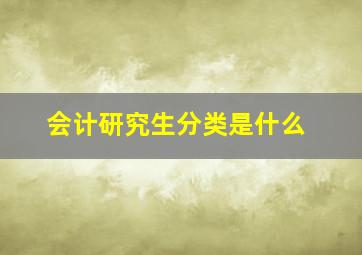 会计研究生分类是什么